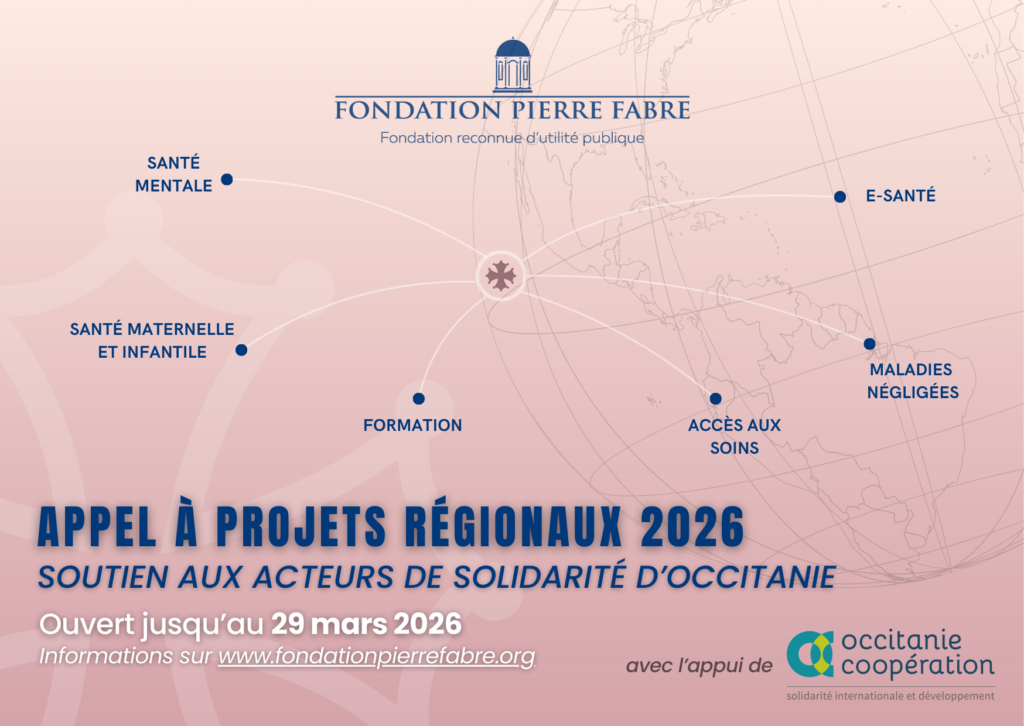 FONDATION PIERRE FABRE
Fondation reconnue d'utilité publique

SANTÉ
MENTALE

E-SANTÉ

SANTÉ MATERNELLE
ET INFANTILE

MALADIES
NÉGLIGÉES

FORMATION

ACCÈS AUX
SOINS

APPEL À PROJETS RÉGIONAUX 2026
SOUTIEN AUX ACTEURS DE SOLIDARITÉ D'OCCITANIE

Ouvert jusqu'au 29 mars 2026
Informations sur www.fondationpierrefabre.org

avec l'appui de
occitanie
coopération
solidarité internationale et développement